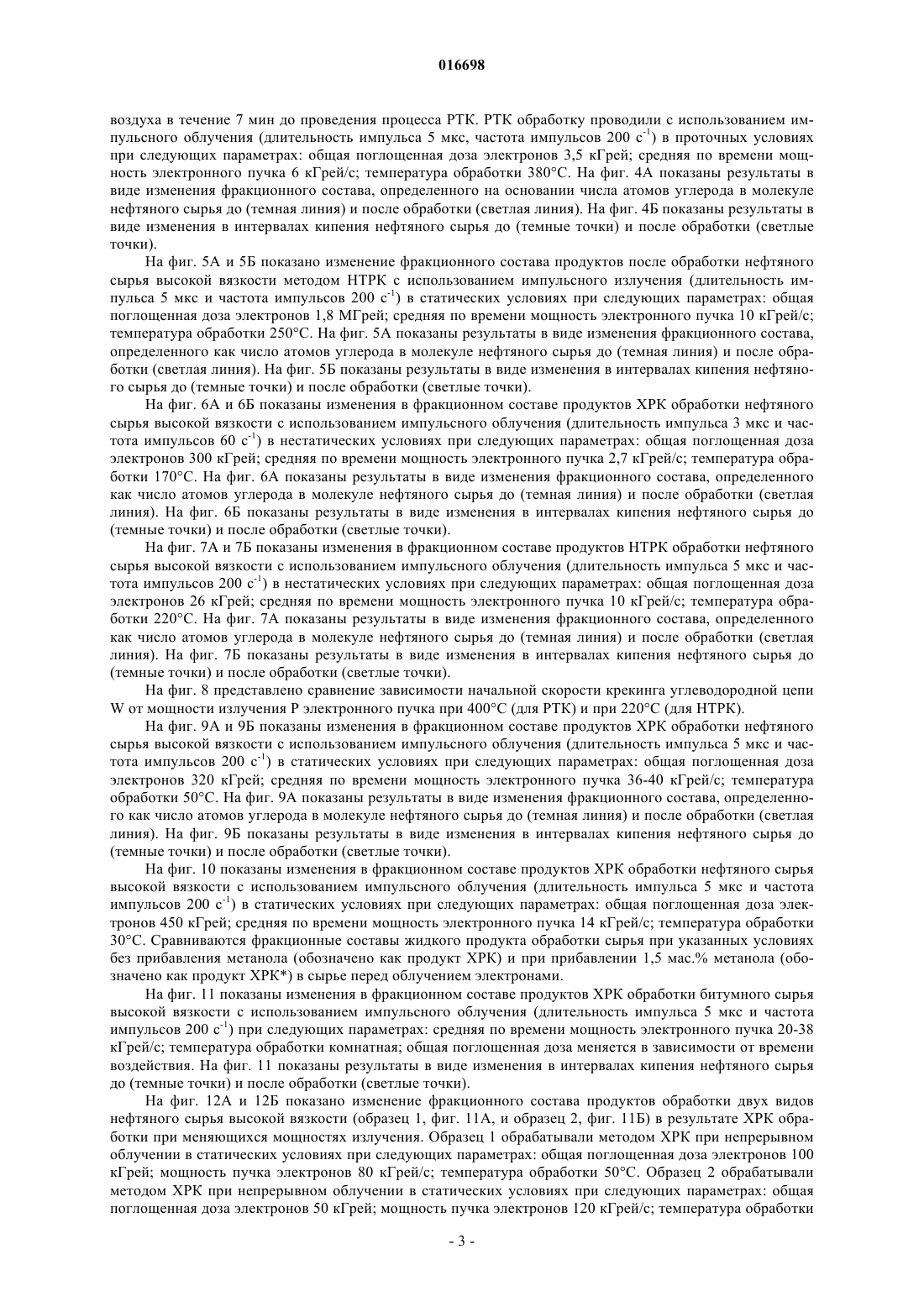 016698

воздуха в течение 7 мин до проведения процесса РТК. РТК обработку проводили с использованием импульсного облучения (длительность импульса 5 мкс, частота импульсов 200 $с^{-1}$) в проточных условиях при следующих параметрах: общая поглощенная доза электронов 3,5 кГрей; средняя по времени мощность электронного пучка 6 кГрей/с; температура обработки 380°С. На фиг. 4А показаны результаты в виде изменения фракционного состава, определенного на основании числа атомов углерода в молекуле нефтяного сырья до (темная линия) и после обработки (светлая линия). На фиг. 4Б показаны результаты в виде изменения в интервалах кипения нефтяного сырья до (темные точки) и после обработки (светлые точки).

На фиг. 5А и 5Б показано изменение фракционного состава продуктов после обработки нефтяного сырья высокой вязкости методом НТРК с использованием импульсного излучения (длительность импульса 5 мкс и частота импульсов 200 $с^{-1}$) в статических условиях при следующих параметрах: общая поглощенная доза электронов 1,8 МГрей; средняя по времени мощность электронного пучка 10 кГрей/с; температура обработки 250°С. На фиг. 5А показаны результаты в виде изменения фракционного состава, определенного как число атомов углерода в молекуле нефтяного сырья до (темная линия) и после обработки (светлая линия). На фиг. 5Б показаны результаты в виде изменения в интервалах кипения нефтяного сырья до (темные точки) и после обработки (светлые точки).

На фиг. 6А и 6Б показаны изменения в фракционном составе продуктов ХРК обработки нефтяного сырья высокой вязкости с использованием импульсного облучения (длительность импульса 3 мкс и частота импульсов 60 $с^{-1}$) в нестатических условиях при следующих параметрах: общая поглощенная доза электронов 300 кГрей; средняя по времени мощность электронного пучка 2,7 кГрей/с; температура обработки 170°С. На фиг. 6А показаны результаты в виде изменения фракционного состава, определенного как число атомов углерода в молекуле нефтяного сырья до (темная линия) и после обработки (светлая линия). На фиг. 6Б показаны результаты в виде изменения в интервалах кипения нефтяного сырья до (темные точки) и после обработки (светлые точки).

На фиг. 7А и 7Б показаны изменения в фракционном составе продуктов НТРК обработки нефтяного сырья высокой вязкости с использованием импульсного облучения (длительность импульса 5 мкс и частота импульсов 200 $с^{-1}$) в нестатических условиях при следующих параметрах: общая поглощенная доза электронов 26 кГрей; средняя по времени мощность электронного пучка 10 кГрей/с; температура обработки 220°С. На фиг. 7А показаны результаты в виде изменения фракционного состава, определенного как число атомов углерода в молекуле нефтяного сырья до (темная линия) и после обработки (светлая линия). На фиг. 7Б показаны результаты в виде изменения в интервалах кипения нефтяного сырья до (темные точки) и после обработки (светлые точки).

На фиг. 8 представлено сравнение зависимости начальной скорости крекинга углеводородной цепи W от мощности излучения Р электронного пучка при 400°С (для РТК) и при 220°С (для НТРК).

На фиг. 9А и 9Б показаны изменения в фракционном составе продуктов ХРК обработки нефтяного сырья высокой вязкости с использованием импульсного облучения (длительность импульса 5 мкс и частота импульсов 200 $с^{-1}$) в статических условиях при следующих параметрах: общая поглощенная доза электронов 320 кГрей; средняя по времени мощность электронного пучка 36-40 кГрей/с; температура обработки 50°С. На фиг. 9А показаны результаты в виде изменения фракционного состава, определенного как число атомов углерода в молекуле нефтяного сырья до (темная линия) и после обработки (светлая линия). На фиг. 9Б показаны результаты в виде изменения в интервалах кипения нефтяного сырья до (темные точки) и после обработки (светлые точки).

На фиг. 10 показаны изменения в фракционном составе продуктов ХРК обработки нефтяного сырья высокой вязкости с использованием импульсного облучения (длительность импульса 5 мкс и частота импульсов 200 $с^{-1}$) в статических условиях при следующих параметрах: общая поглощенная доза электронов 450 кГрей; средняя по времени мощность электронного пучка 14 кГрей/с; температура обработки 30°С. Сравниваются фракционные составы жидкого продукта обработки сырья при указанных условиях без прибавления метанола (обозначено как продукт ХРК) и при прибавлении 1,5 мас.% метанола (обозначено как продукт ХРК*) в сырье перед облучением электронами.

На фиг. 11 показаны изменения в фракционном составе продуктов ХРК обработки битумного сырья высокой вязкости с использованием импульсного облучения (длительность импульса 5 мкс и частота импульсов 200 $с^{-1}$) при следующих параметрах: средняя по времени мощность электронного пучка 20-38 кГрей/с; температура обработки комнатная; общая поглощенная доза меняется в зависимости от времени воздействия. На фиг. 11 показаны результаты в виде изменения в интервалах кипения нефтяного сырья до (темные точки) и после обработки (светлые точки).

На фиг. 12А и 12Б показано изменение фракционного состава продуктов обработки двух видов нефтяного сырья высокой вязкости (образец 1, фиг. 11А, и образец 2, фиг. 11Б) в результате ХРК обработки при меняющихся мощностях излучения. Образец 1 обрабатывали методом ХРК при непрерывном облучении в статических условиях при следующих параметрах: общая поглощенная доза электронов 100 кГрей; мощность пучка электронов 80 кГрей/с; температура обработки 50°С. Образец 2 обрабатывали методом ХРК при непрерывном облучении в статических условиях при следующих параметрах: общая поглощенная доза электронов 50 кГрей; мощность пучка электронов 120 кГрей/с; температура обработки

- 3 -